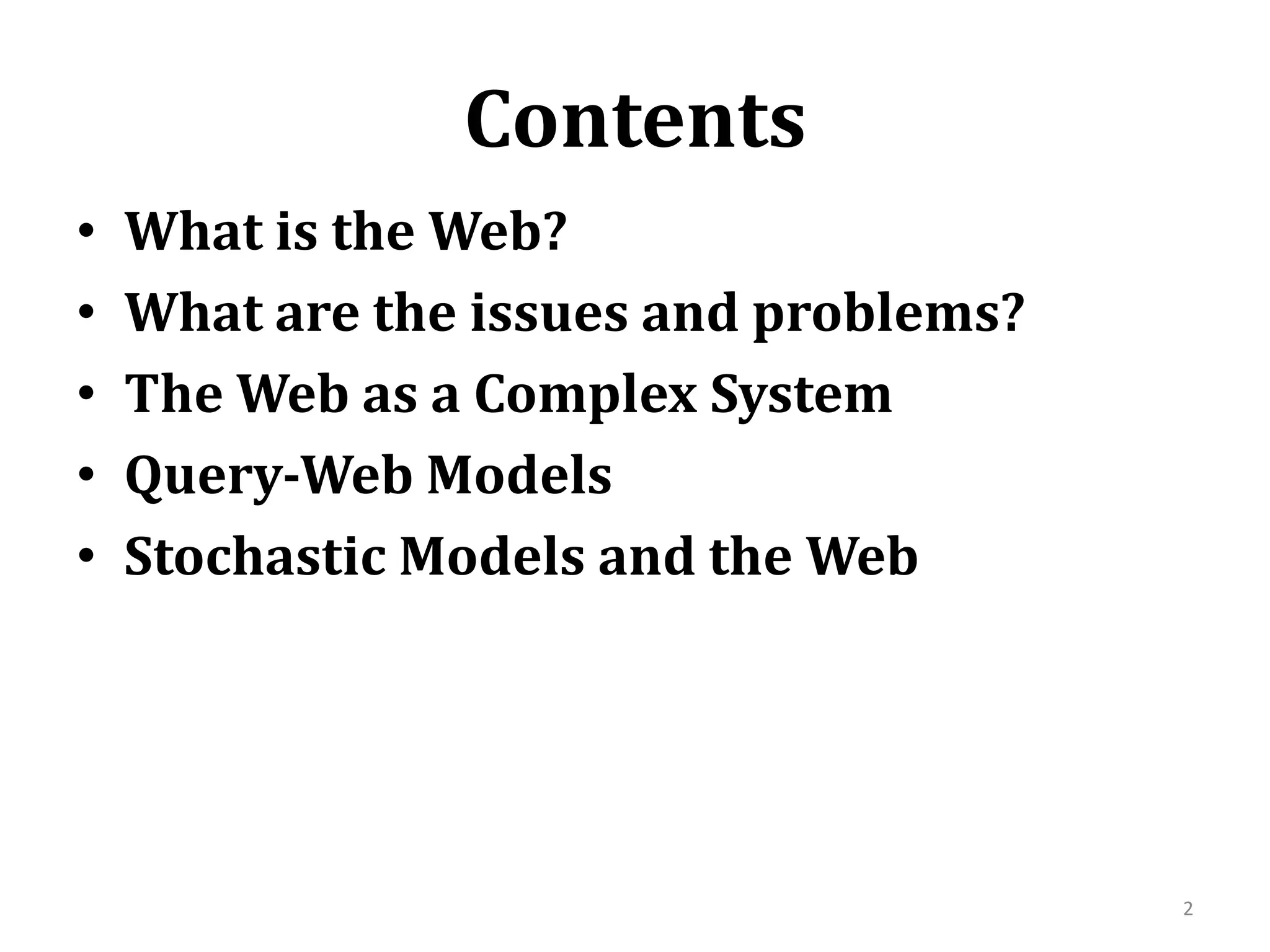 Contents

• What is the Web?
• What are the issues and problems?
• The Web as a Complex System
• Query-Web Models
• Stochastic Models and the Web

2